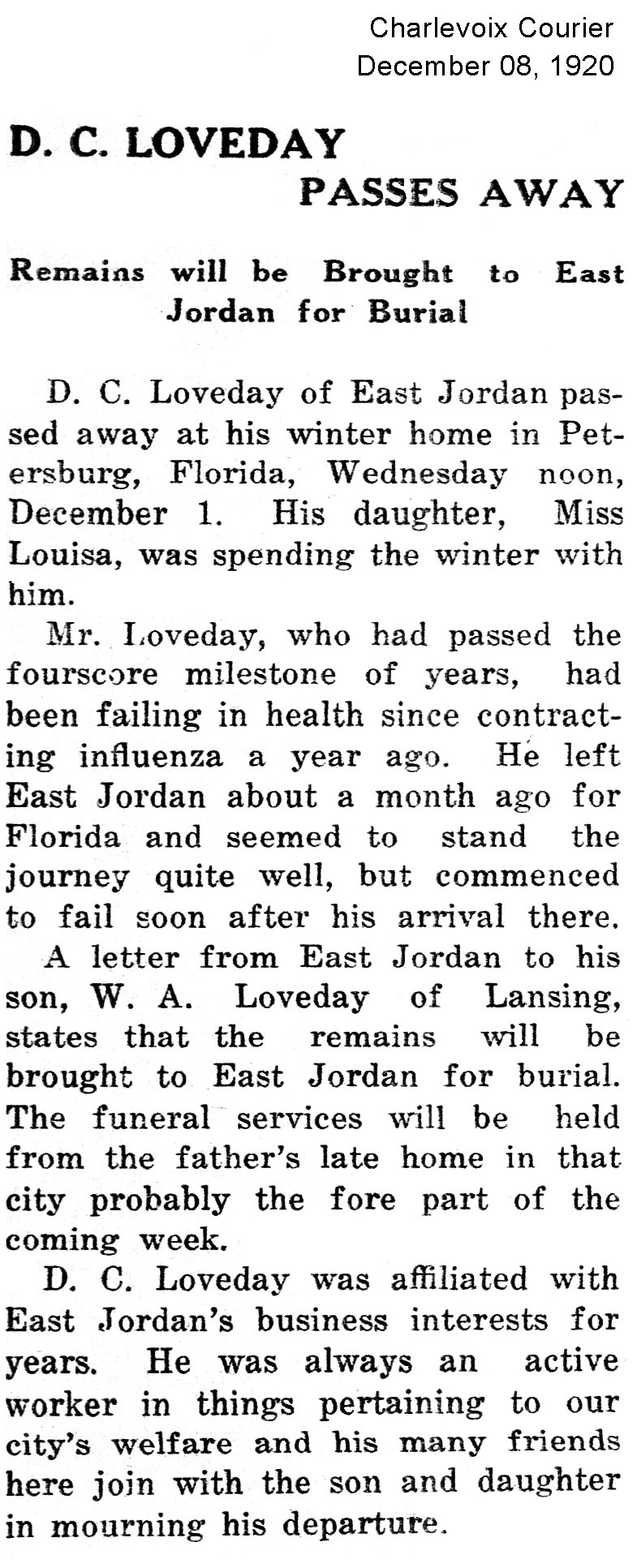 Charlevoix Courier
December 08, 1920

D. C. LOVEDAY
PASSES AWAY

Remains will be Brought to East Jordan for Burial

D. C. Loveday of East Jordan passed away at his winter home in Petersburg, Florida, Wednesday noon, December 1. His daughter, Miss Louisa, was spending the winter with him.

Mr. Loveday, who had passed the fourscore milestone of years, had been failing in health since contracting influenza a year ago. He left East Jordan about a month ago for Florida and seemed to stand the journey quite well, but commenced to fail soon after his arrival there.

A letter from East Jordan to his son, W. A. Loveday of Lansing, states that the remains will be brought to East Jordan for burial. The funeral services will be held from the father's late home in that city probably the fore part of the coming week.

D. C. Loveday was affiliated with East Jordan's business interests for years. He was always an active worker in things pertaining to our city's welfare and his many friends here join with the son and daughter in mourning his departure.